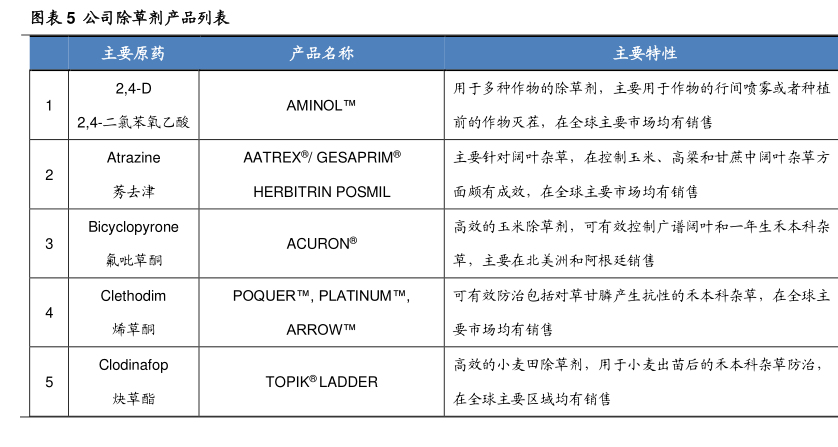 图表 5 公司除草剂产品列表

|  | 主要原药 | 产品名称 | 主要特性 |
|---|---|---|---|
| 1 | 2,4-D 2,4-二氯苯氧乙酸 | AMINOL™ | 用于多种作物的除草剂，主要用于作物的行间喷雾或者种植前的作物灭茬，在全球主要市场均有销售 |
| 2 | Atrazine 莠去津 | AATREX®/ GESAPRIM® HERBITRIN POSMIL | 主要针对阔叶杂草，在控制玉米、高粱和甘蔗中阔叶杂草方面颇有成效，在全球主要市场均有销售 |
| 3 | Bicyclopyrone 氟吡草酮 | ACURON® | 高效的玉米除草剂，可有效控制广谱阔叶和一年生禾本科杂草，主要在北美洲和阿根廷销售 |
| 4 | Clethodim 烯草酮 | POQUER™, PLATINUM™, ARROW™ | 可有效防治包括对草甘膦产生抗性的禾本科杂草，在全球主要市场均有销售 |
| 5 | Clodinafop 炔草酯 | TOPIK® LADDER | 高效的小麦田除草剂，用于小麦出苗后的禾本科杂草防治，在全球主要区域均有销售 |